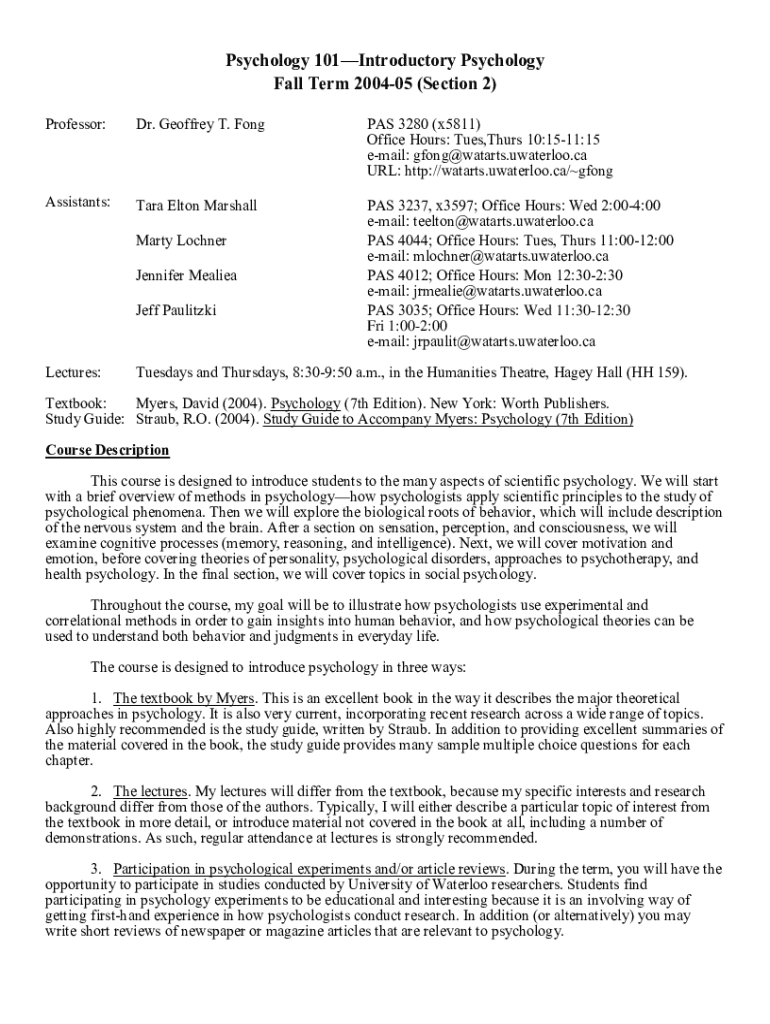 Psychology 101—Introductory Psychology
Fall Term 2004-05 (Section 2)

Professor: Dr. Geoffrey T. Fong
PAS 3280 (x5811)
Office Hours: Tues,Thurs 10:15-11:15
e-mail: gfong@watarts.uwaterloo.ca
URL: http://watarts.uwaterloo.ca/~gfong

Assistants: Tara Elton Marshall
PAS 3237, x3597; Office Hours: Wed 2:00-4:00
e-mail: teelton@watarts.uwaterloo.ca

Marty Lochner
PAS 4044; Office Hours: Tues, Thurs 11:00-12:00
e-mail: mlochner@watarts.uwaterloo.ca

Jennifer Mealiea
PAS 4012; Office Hours: Mon 12:30-2:30
e-mail: jrmealie@watarts.uwaterloo.ca

Jeff Paulitzki
PAS 3035; Office Hours: Wed 11:30-12:30
Fri 1:00-2:00
e-mail: jrpaulit@watarts.uwaterloo.ca

Lectures: Tuesdays and Thursdays, 8:30-9:50 a.m., in the Humanities Theatre, Hagey Hall (HH 159).

Textbook: Myers, David (2004). Psychology (7th Edition). New York: Worth Publishers.
Study Guide: Straub, R.O. (2004). Study Guide to Accompany Myers: Psychology (7th Edition)

Course Description

This course is designed to introduce students to the many aspects of scientific psychology. We will start with a brief overview of methods in psychology—how psychologists apply scientific principles to the study of psychological phenomena. Then we will explore the biological roots of behavior, which will include description of the nervous system and the brain. After a section on sensation, perception, and consciousness, we will examine cognitive processes (memory, reasoning, and intelligence). Next, we will cover motivation and emotion, before covering theories of personality, psychological disorders, approaches to psychotherapy, and health psychology. In the final section, we will cover topics in social psychology.

Throughout the course, my goal will be to illustrate how psychologists use experimental and correlational methods in order to gain insights into human behavior, and how psychological theories can be used to understand both behavior and judgments in everyday life.

The course is designed to introduce psychology in three ways:

1. The textbook by Myers. This is an excellent book in the way it describes the major theoretical approaches in psychology. It is also very current, incorporating recent research across a wide range of topics. Also highly recommended is the study guide, written by Straub. In addition to providing excellent summaries of the material covered in the book, the study guide provides many sample multiple choice questions for each chapter.

2. The lectures. My lectures will differ from the textbook, because my specific interests and research background differ from those of the authors. Typically, I will either describe a particular topic of interest from the textbook in more detail, or introduce material not covered in the book at all, including a number of demonstrations. As such, regular attendance at lectures is strongly recommended.

3. Participation in psychological experiments and/or article reviews. During the term, you will have the opportunity to participate in studies conducted by University of Waterloo researchers. Students find participating in psychology experiments to be educational and interesting because it is an involving way of getting first-hand experience in how psychologists conduct research. In addition (or alternatively) you may write short reviews of newspaper or magazine articles that are relevant to psychology.